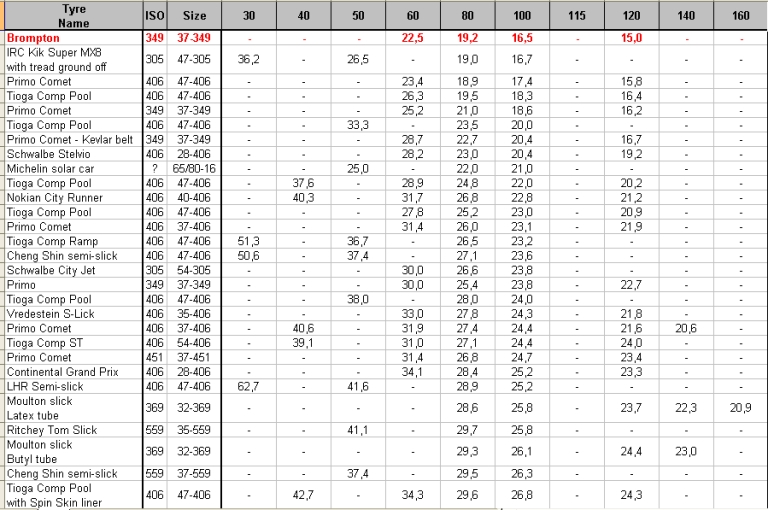 | Tyre Name | ISO | Size | 30 | 40 | 50 | 60 | 80 | 100 | 115 | 120 | 140 | 160 |
|---|---|---|---|---|---|---|---|---|---|---|---|---|
| Brompton | 349 | 37-349 | - | - | - | 22,5 | 19,2 | 16,5 | - | 15,0 | - | - |
| IRC Kik Super MX8 with tread ground off | 305 | 47-305 | 36,2 | - | 26,5 | - | 19,0 | 16,7 | - | - | - | - |
| Primo Comet | 406 | 47-406 | - | - | - | 23,4 | 18,9 | 17,4 | - | 15,8 | - | - |
| Tioga Comp Pool | 406 | 47-406 | - | - | - | 26,3 | 19,5 | 18,3 | - | 16,4 | - | - |
| Primo Comet | 349 | 37-349 | - | - | - | 25,2 | 21,0 | 18,6 | - | 16,2 | - | - |
| Tioga Comp Pool | 406 | 47-406 | - | - | 33,3 | - | 23,5 | 20,0 | - | - | - | - |
| Primo Comet - Kevlar belt | 349 | 37-349 | - | - | - | 28,7 | 22,7 | 20,4 | - | 16,7 | - | - |
| Schwalbe Stelvio | 406 | 28-406 | - | - | - | 28,2 | 23,0 | 20,4 | - | 19,2 | - | - |
| Michelin solar car | ? | 65/80-16 | - | - | 25,0 | - | 22,0 | 21,0 | - | - | - | - |
| Tioga Comp Pool | 406 | 47-406 | - | 37,6 | - | 28,9 | 24,8 | 22,0 | - | 20,2 | - | - |
| Nokian City Runner | 406 | 40-406 | - | 40,3 | - | 31,7 | 26,8 | 22,8 | - | 21,2 | - | - |
| Tioga Comp Pool | 406 | 47-406 | - | - | - | 27,8 | 25,2 | 23,0 | - | 20,9 | - | - |
| Primo Comet | 406 | 37-406 | - | - | - | 31,4 | 26,0 | 23,1 | - | 21,9 | - | - |
| Tioga Comp Ramp | 406 | 47-406 | 51,3 | - | 36,7 | - | 26,5 | 23,2 | - | - | - | - |
| Cheng Shin semi-slick | 406 | 47-406 | 50,6 | - | 37,4 | - | 27,1 | 23,6 | - | - | - | - |
| Schwalbe City Jet | 305 | 54-305 | - | - | - | 30,0 | 26,6 | 23,8 | - | - | - | - |
| Primo | 349 | 37-349 | - | - | - | 30,0 | 25,4 | 23,8 | - | 22,7 | - | - |
| Tioga Comp Pool | 406 | 47-406 | - | - | 38,0 | - | 28,0 | 24,0 | - | - | - | - |
| Vredestein S-Lick | 406 | 35-406 | - | - | - | 33,0 | 27,8 | 24,3 | - | 21,8 | - | - |
| Primo Comet | 406 | 37-406 | - | 40,6 | - | 31,9 | 27,4 | 24,4 | - | 21,6 | 20,6 | - |
| Tioga Comp ST | 406 | 54-406 | - | 39,1 | - | 31,0 | 27,1 | 24,4 | - | 24,0 | - | - |
| Primo Comet | 451 | 37-451 | - | - | - | 31,4 | 26,8 | 24,7 | - | 23,4 | - | - |
| Continental Grand Prix | 406 | 28-406 | - | - | - | 34,1 | 28,4 | 25,2 | - | 23,3 | - | - |
| LHR Semi-slick | 406 | 47-406 | 62,7 | - | 41,6 | - | 28,9 | 25,2 | - | - | - | - |
| Moulton slick Latex tube | 369 | 32-369 | - | - | - | - | 28,6 | 25,8 | - | 23,7 | 22,3 | 20,9 |
| Ritchey Tom Slick | 559 | 35-559 | - | - | 41,1 | - | 29,7 | 25,8 | - | - | - | - |
| Moulton slick Butyl tube | 369 | 32-369 | - | - | - | - | 29,3 | 26,1 | - | 24,4 | 23,0 | - |
| Cheng Shin semi-slick | 559 | 37-559 | - | - | 37,4 | - | 29,5 | 26,3 | - | - | - | - |
| Tioga Comp Pool with Spin Skin liner | 406 | 47-406 | - | 42,7 | - | 34,3 | 29,6 | 26,8 | - | 24,3 | - | - |